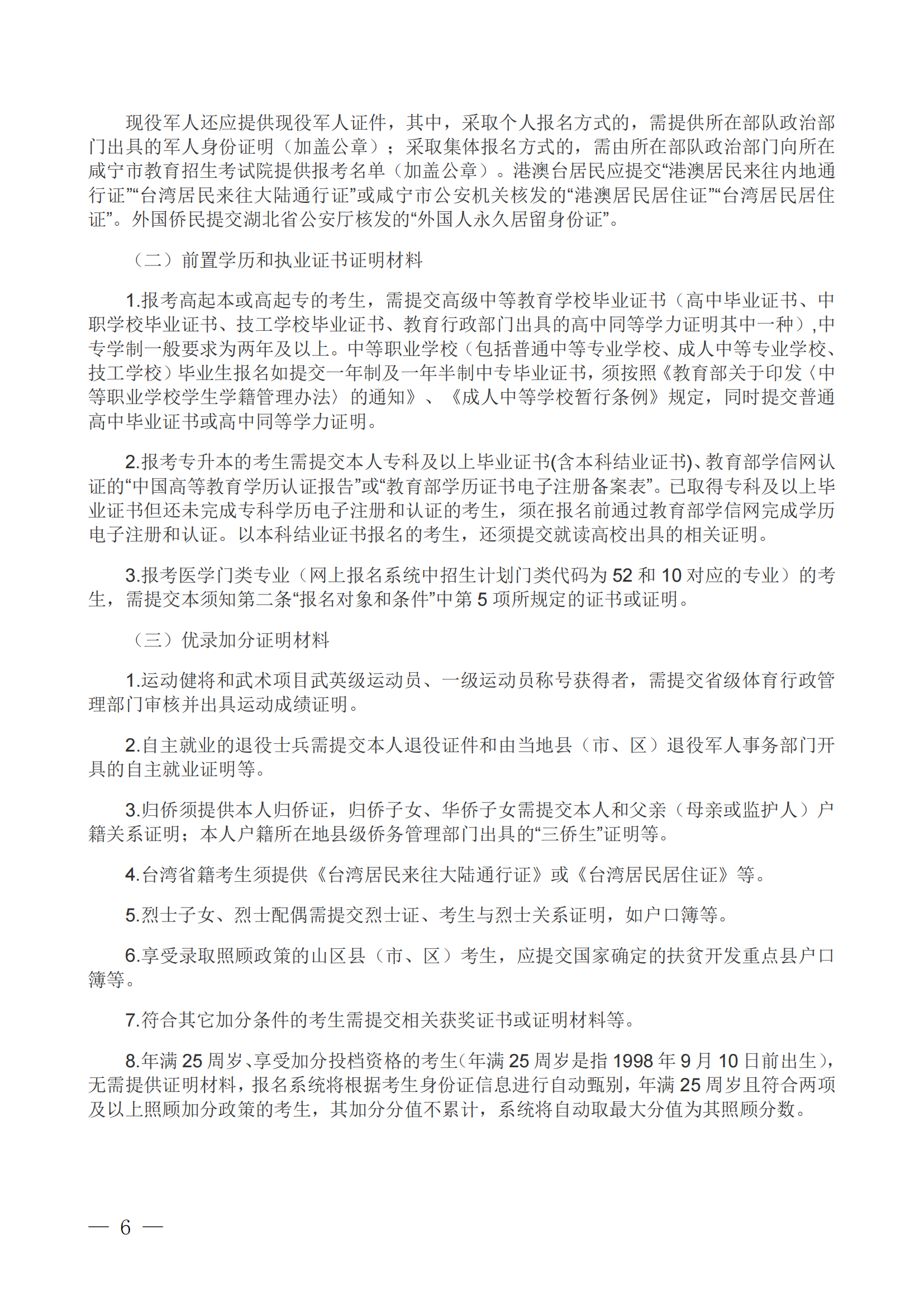 现役军人还应提供现役军人证件，其中，采取个人报名方式的，需提供所在部队政治部门出具的军人身份证明（加盖公章）；采取集体报名方式的，需由所在部队政治部门向所在咸宁市教育招生考试院提供报考名单（加盖公章）。港澳台居民应提交“港澳居民来往内地通行证”“台湾居民来往大陆通行证”或咸宁市公安机关核发的“港澳居民居住证”“台湾居民居住证”。外国侨民提交湖北省公安厅核发的“外国人永久居留身份证”。

（二）前置学历和执业证书证明材料

1.报考高起本或高起专的考生，需提交高级中等教育学校毕业证书（高中毕业证书、中职学校毕业证书、技工学校毕业证书、教育行政部门出具的高中同等学力证明其中一种）,中专学制一般要求为两年及以上。中等职业学校（包括普通中等专业学校、成人中等专业学校、技工学校）毕业生报名如提交一年制及一年半制中专毕业证书，须按照《教育部关于印发〈中等职业学校学生学籍管理办法〉的通知》、《成人中等学校暂行条例》规定，同时提交普通高中毕业证书或高中同等学力证明。

2.报考专升本的考生需提交本人专科及以上毕业证书(含本科结业证书)、教育部学信网认证的“中国高等教育学历认证报告”或“教育部学历证书电子注册备案表”。已取得专科及以上毕业证书但还未完成专科学历电子注册和认证的考生，须在报名前通过教育部学信网完成学历电子注册和认证。以本科结业证书报名的考生，还须提交就读高校出具的相关证明。

3.报考医学门类专业（网上报名系统中招生计划门类代码为 52 和 10 对应的专业）的考生，需提交本须知第二条“报名对象和条件”中第 5 项所规定的证书或证明。

（三）优录加分证明材料

1.运动健将和武术项目武英级运动员、一级运动员称号获得者，需提交省级体育行政管理部门审核并出具运动成绩证明。

2.自主就业的退役士兵需提交本人退役证件和由当地县（市、区）退役军人事务部门开具的自主就业证明等。

3.归侨须提供本人归侨证，归侨子女、华侨子女需提交本人和父亲（母亲或监护人）户籍关系证明；本人户籍所在地县级侨务管理部门出具的“三侨生”证明等。

4.台湾省籍考生须提供《台湾居民来往大陆通行证》或《台湾居民居住证》等。

5.烈士子女、烈士配偶需提交烈士证、考生与烈士关系证明，如户口簿等。

6.享受录取照顾政策的山区县（市、区）考生，应提交国家确定的扶贫开发重点县户口簿等。

7.符合其它加分条件的考生需提交相关获奖证书或证明材料等。

8.年满 25 周岁、享受加分投档资格的考生(年满 25 周岁是指 1998 年 9 月 10 日前出生)，无需提供证明材料，报名系统将根据考生身份证信息进行自动甄别，年满 25 周岁且符合两项及以上照顾加分政策的考生，其加分分值不累计，系统将自动取最大分值为其照顾分数。

— 6 —